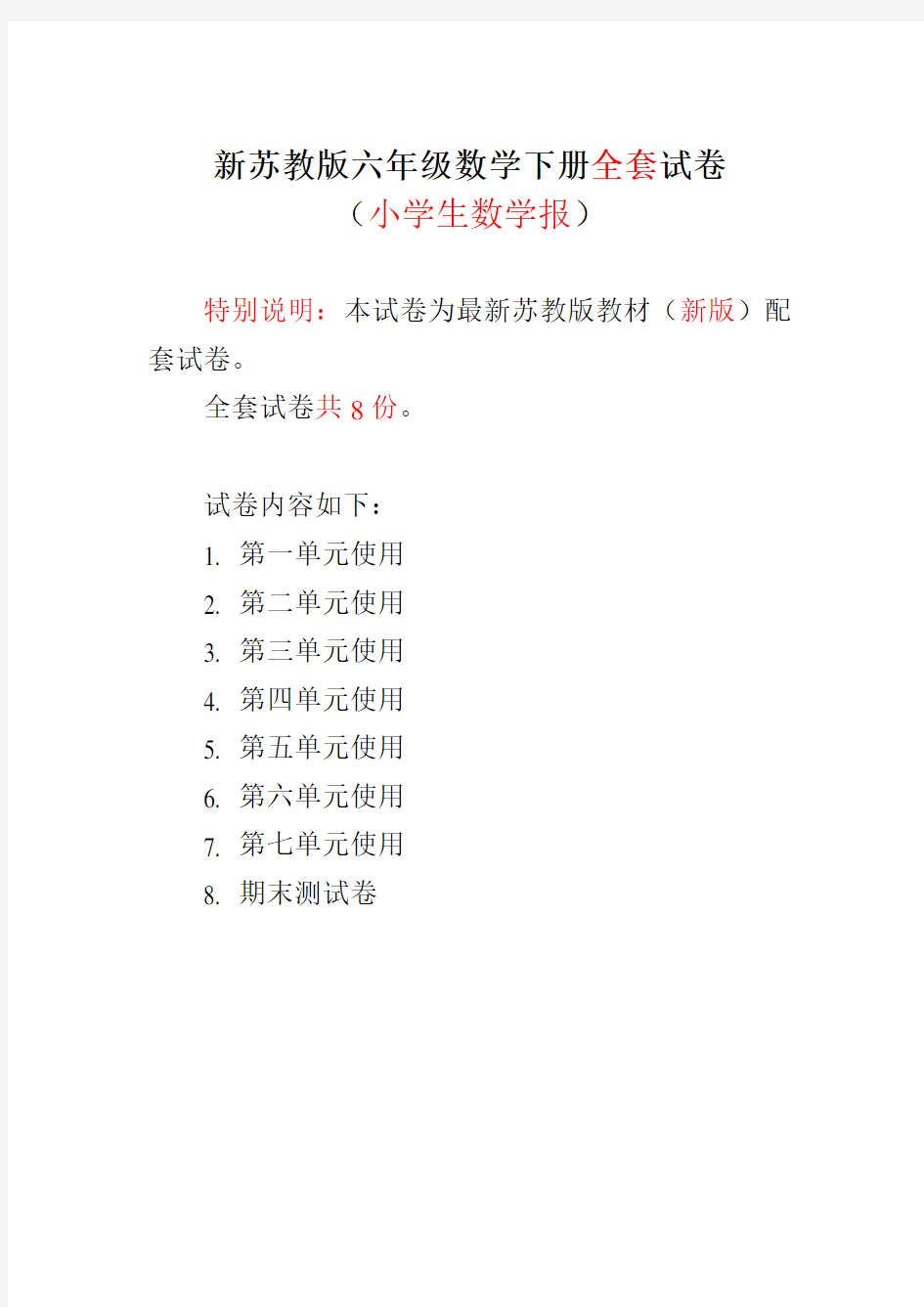 新苏教版六年级数学下册全套试卷
（小学生数学报）

特别说明：本试卷为最新苏教版教材（新版）配套试卷。

全套试卷共 8 份。

试卷内容如下：
1. 第一单元使用
2. 第二单元使用
3. 第三单元使用
4. 第四单元使用
5. 第五单元使用
6. 第六单元使用
7. 第七单元使用
8. 期末测试卷